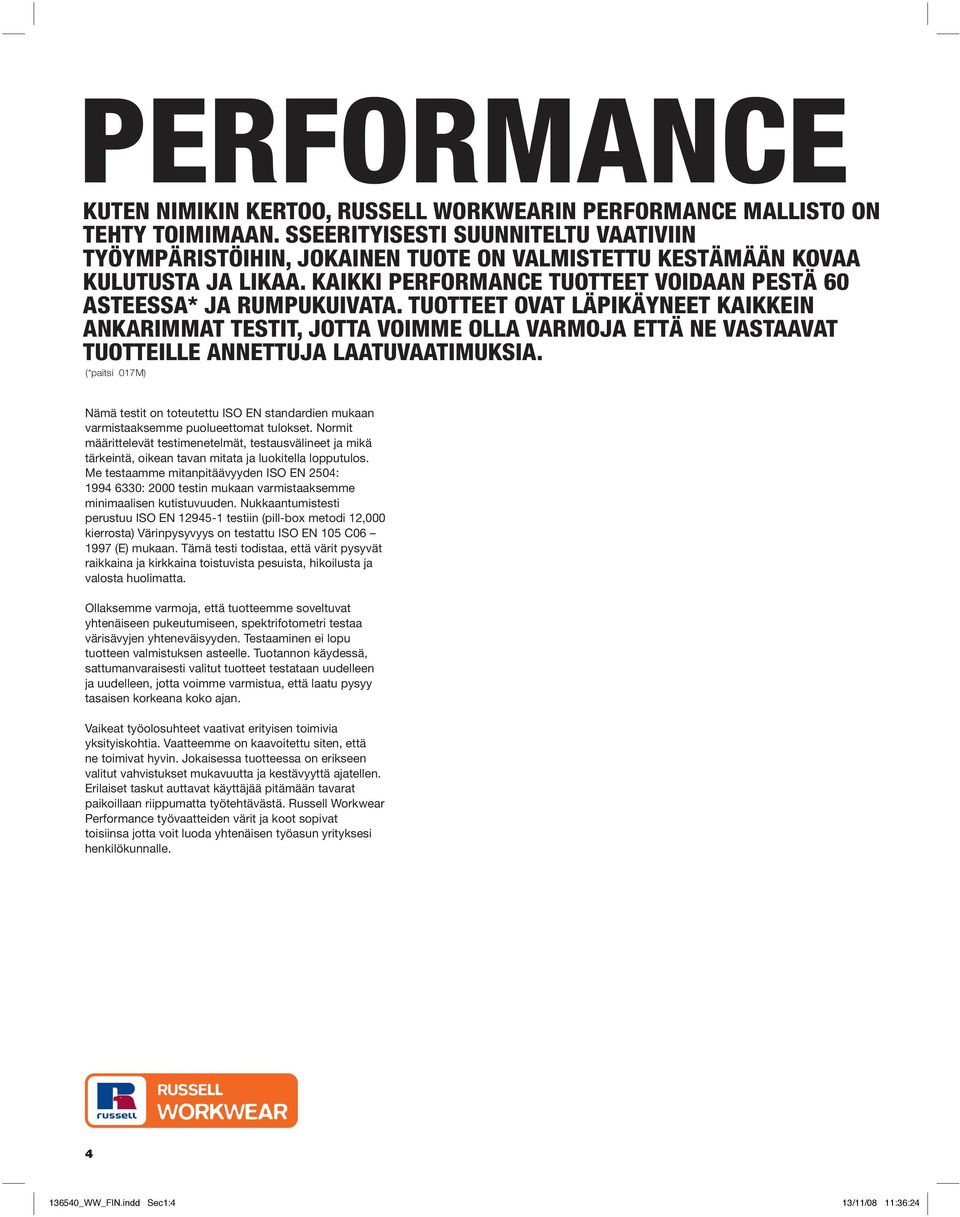 PERFORMANCE

KUTEN NIMIKIN KERTOO, RUSSELL WORKWEARIN PERFORMANCE MALLISTO ON TEHTY TOIMIMAAN. SSEERITYISESTI SUUNNITELTU VAATIVIIN TYÖYMPÄRISTÖIHIN, JOKAINEN TUOTE ON VALMISTETTU KESTÄMÄÄN KOVAA KULUTUSTA JA LIKAA. KAIKKI PERFORMANCE TUOTTEET VOIDAAN PESTÄ 60 ASTEESSA* JA RUMPUKUIVATA. TUOTTEET OVAT LÄPIKÄYNEET KAIKKEIN ANKARIMMAT TESTIT, JOTTA VOIMME OLLA VARMOJA ETTÄ NE VASTAAVAT TUOTTEILLE ANNETTUJA LAATUVAATIMUKSIA.
(*paitsi 017M)

Nämä testit on toteutettu ISO EN standardien mukaan varmistaaksemme puolueettomat tulokset. Normit määrittelevät testimenetelmät, testausvälineet ja mikä tärkeintä, oikean tavan mitata ja luokitella lopputulos. Me testaamme mitanpitäävyyden ISO EN 2504: 1994 6330: 2000 testin mukaan varmistaaksemme minimaalisen kutistuvuuden. Nukkaantumistesti perustuu ISO EN 12945-1 testiin (pill-box metodi 12,000 kierrosta) Värinpysyvyys on testattu ISO EN 105 C06 – 1997 (E) mukaan. Tämä testi todistaa, että värit pysyvät raikkaina ja kirkkaina toistuvista pesuista, hikoilusta ja valosta huolimatta.

Ollaksemme varmoja, että tuotteemme soveltuvat yhtenäiseen pukeutumiseen, spektrifotometri testaa värisävyjen yhteneväisyyden. Testaaminen ei lopu tuotteen valmistuksen asteelle. Tuotannon käydessä, sattumanvaraisesti valitut tuotteet testataan uudelleen ja uudelleen, jotta voimme varmistua, että laatu pysyy tasaisen korkeana koko ajan.

Vaikeat työolosuhteet vaativat erityisen toimivia yksityiskohtia. Vaatteemme on kaavoitettu siten, että ne toimivat hyvin. Jokaisessa tuotteessa on erikseen valitut vahvistukset mukavuutta ja kestävyyttä ajatellen. Erilaiset taskut auttavat käyttäjää pitämään tavarat paikoillaan riippumatta työtehtävästä. Russell Workwear Performance työvaatteiden värit ja koot sopivat toisiinsa jotta voit luoda yhtenäisen työasun yrityksesi henkilökunnalle.

russell RUSSELL WORKWEAR

4

136540_WW_FIN.indd Sec1:4 13/11/08 11:36:24